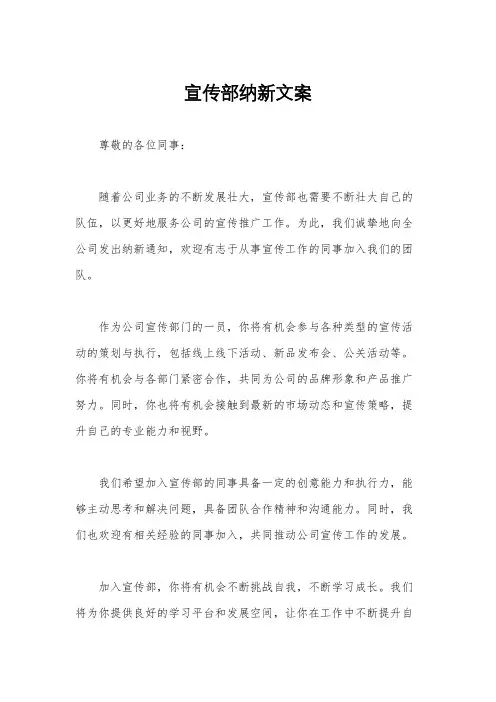 宣传部纳新文案

尊敬的各位同事：

随着公司业务的不断发展壮大，宣传部也需要不断壮大自己的队伍，以更好地服务公司的宣传推广工作。为此，我们诚挚地向全公司发出纳新通知，欢迎有志于从事宣传工作的同事加入我们的团队。

作为公司宣传部门的一员，你将有机会参与各种类型的宣传活动的策划与执行，包括线上线下活动、新品发布会、公关活动等。你将有机会与各部门紧密合作，共同为公司的品牌形象和产品推广努力。同时，你也将有机会接触到最新的市场动态和宣传策略，提升自己的专业能力和视野。

我们希望加入宣传部的同事具备一定的创意能力和执行力，能够主动思考和解决问题，具备团队合作精神和沟通能力。同时，我们也欢迎有相关经验的同事加入，共同推动公司宣传工作的发展。

加入宣传部，你将有机会不断挑战自我，不断学习成长。我们将为你提供良好的学习平台和发展空间，让你在工作中不断提升自